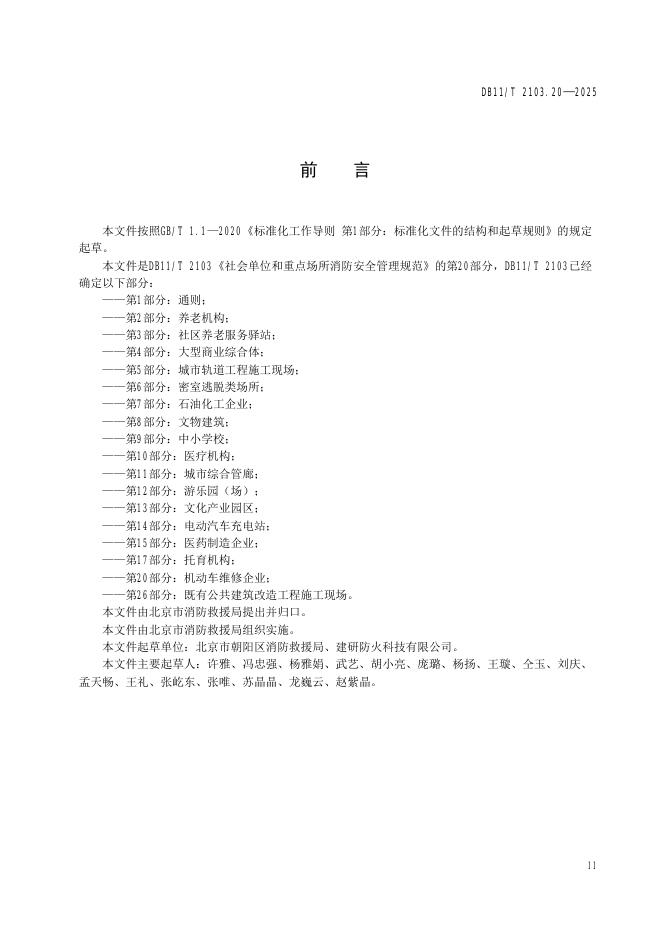 DB11/T 2103.20—2025

前　言

本文件按照GB/T 1.1—2020《标准化工作导则 第1部分：标准化文件的结构和起草规则》的规定起草。

本文件是DB11/T 2103《社会单位和重点场所消防安全管理规范》的第20部分，DB11/T 2103已经确定以下部分：

——第1部分：通则；
——第2部分：养老机构；
——第3部分：社区养老服务驿站；
——第4部分：大型商业综合体；
——第5部分：城市轨道工程施工现场；
——第6部分：密室逃脱类场所；
——第7部分：石油化工企业；
——第8部分：文物建筑；
——第9部分：中小学校；
——第10部分：医疗机构；
——第11部分：城市综合管廊；
——第12部分：游乐园（场）；
——第13部分：文化产业园区；
——第14部分：电动汽车充电站；
——第15部分：医药制造企业；
——第17部分：托育机构；
——第20部分：机动车维修企业；
——第26部分：既有公共建筑改造工程施工现场。

本文件由北京市消防救援局提出并归口。

本文件由北京市消防救援局组织实施。

本文件起草单位：北京市朝阳区消防救援局、建研防火科技有限公司。

本文件主要起草人：许雅、冯忠强、杨雅娟、武艺、胡小亮、庞璐、杨扬、王璇、仝玉、刘庆、孟天畅、王礼、张屹东、张唯、苏晶晶、龙巍云、赵紫晶。

II